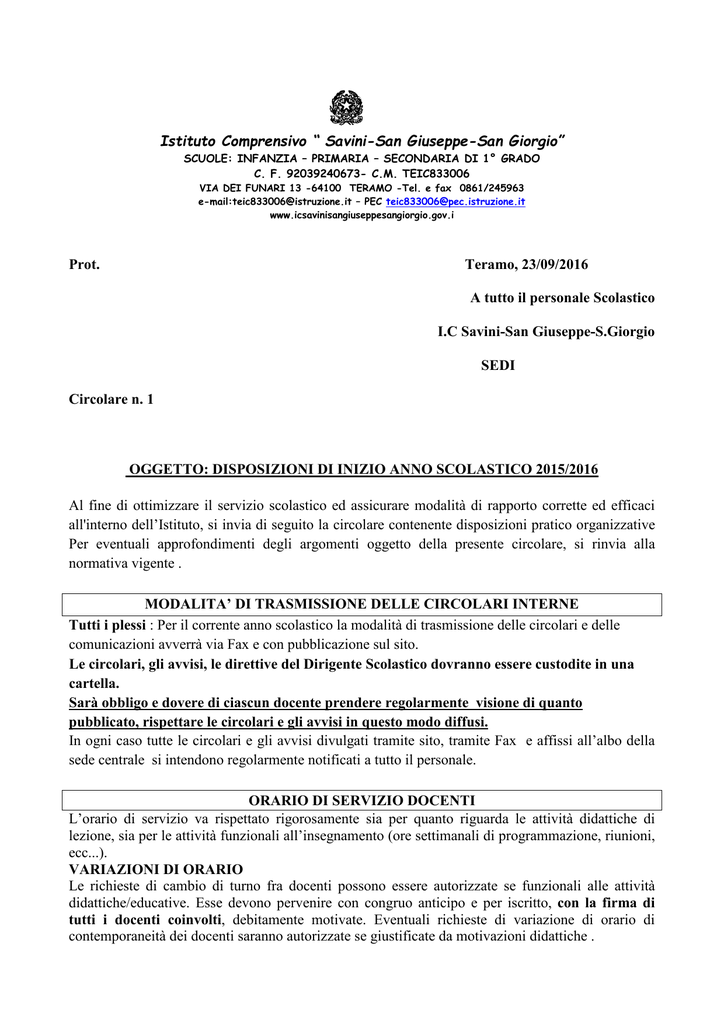 Istituto Comprensivo " Savini-San Giuseppe-San Giorgio"
SCUOLE: INFANZIA – PRIMARIA – SECONDARIA DI 1° GRADO
C. F. 92039240673- C.M. TEIC833006
VIA DEI FUNARI 13 -64100 TERAMO -Tel. e fax 0861/245963
e-mail:teic833006@istruzione.it – PEC teic833006@pec.istruzione.it
www.icsavinisangiuseppesangiorgio.gov.i

Prot.

Teramo, 23/09/2016

A tutto il personale Scolastico

I.C Savini-San Giuseppe-S.Giorgio

SEDI

Circolare n. 1

OGGETTO: DISPOSIZIONI DI INIZIO ANNO SCOLASTICO 2015/2016

Al fine di ottimizzare il servizio scolastico ed assicurare modalità di rapporto corrette ed efficaci all'interno dell'Istituto, si invia di seguito la circolare contenente disposizioni pratico organizzative Per eventuali approfondimenti degli argomenti oggetto della presente circolare, si rinvia alla normativa vigente .

MODALITA' DI TRASMISSIONE DELLE CIRCOLARI INTERNE

Tutti i plessi : Per il corrente anno scolastico la modalità di trasmissione delle circolari e delle comunicazioni avverrà via Fax e con pubblicazione sul sito.

Le circolari, gli avvisi, le direttive del Dirigente Scolastico dovranno essere custodite in una cartella.

Sarà obbligo e dovere di ciascun docente prendere regolarmente visione di quanto pubblicato, rispettare le circolari e gli avvisi in questo modo diffusi.

In ogni caso tutte le circolari e gli avvisi divulgati tramite sito, tramite Fax e affissi all'albo della sede centrale si intendono regolarmente notificati a tutto il personale.

ORARIO DI SERVIZIO DOCENTI

L'orario di servizio va rispettato rigorosamente sia per quanto riguarda le attività didattiche di lezione, sia per le attività funzionali all'insegnamento (ore settimanali di programmazione, riunioni, ecc...).

VARIAZIONI DI ORARIO

Le richieste di cambio di turno fra docenti possono essere autorizzate se funzionali alle attività didattiche/educative. Esse devono pervenire con congruo anticipo e per iscritto, con la firma di tutti i docenti coinvolti, debitamente motivate. Eventuali richieste di variazione di orario di contemporaneità dei docenti saranno autorizzate se giustificate da motivazioni didattiche .